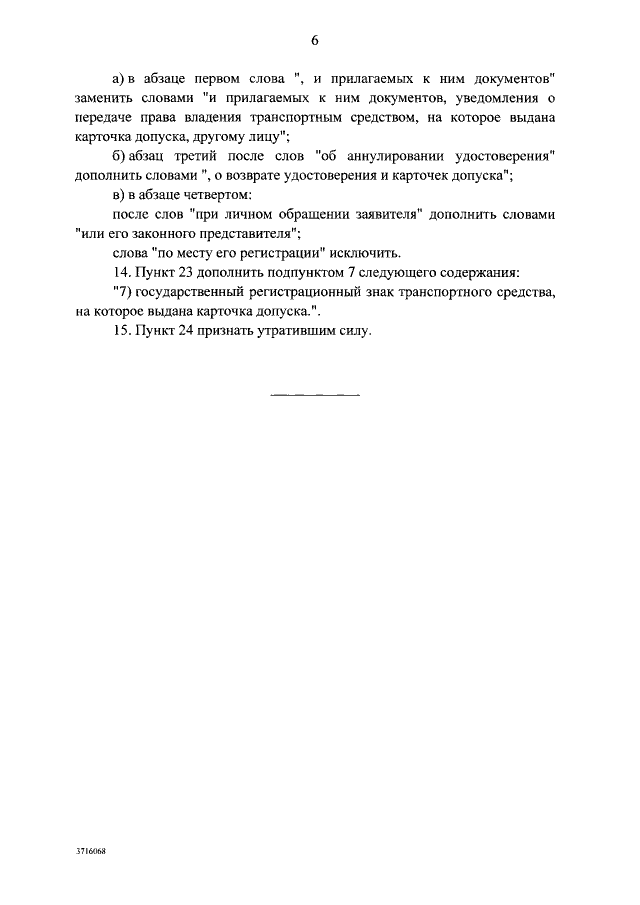 6

а) в абзаце первом слова ", и прилагаемых к ним документов" заменить словами "и прилагаемых к ним документов, уведомления о передаче права владения транспортным средством, на которое выдана карточка допуска, другому лицу";

б) абзац третий после слов "об аннулировании удостоверения" дополнить словами ", о возврате удостоверения и карточек допуска";

в) в абзаце четвертом:

после слов "при личном обращении заявителя" дополнить словами "или его законного представителя";

слова "по месту его регистрации" исключить.

14. Пункт 23 дополнить подпунктом 7 следующего содержания:

"7) государственный регистрационный знак транспортного средства, на которое выдана карточка допуска.".

15. Пункт 24 признать утратившим силу.

3716068